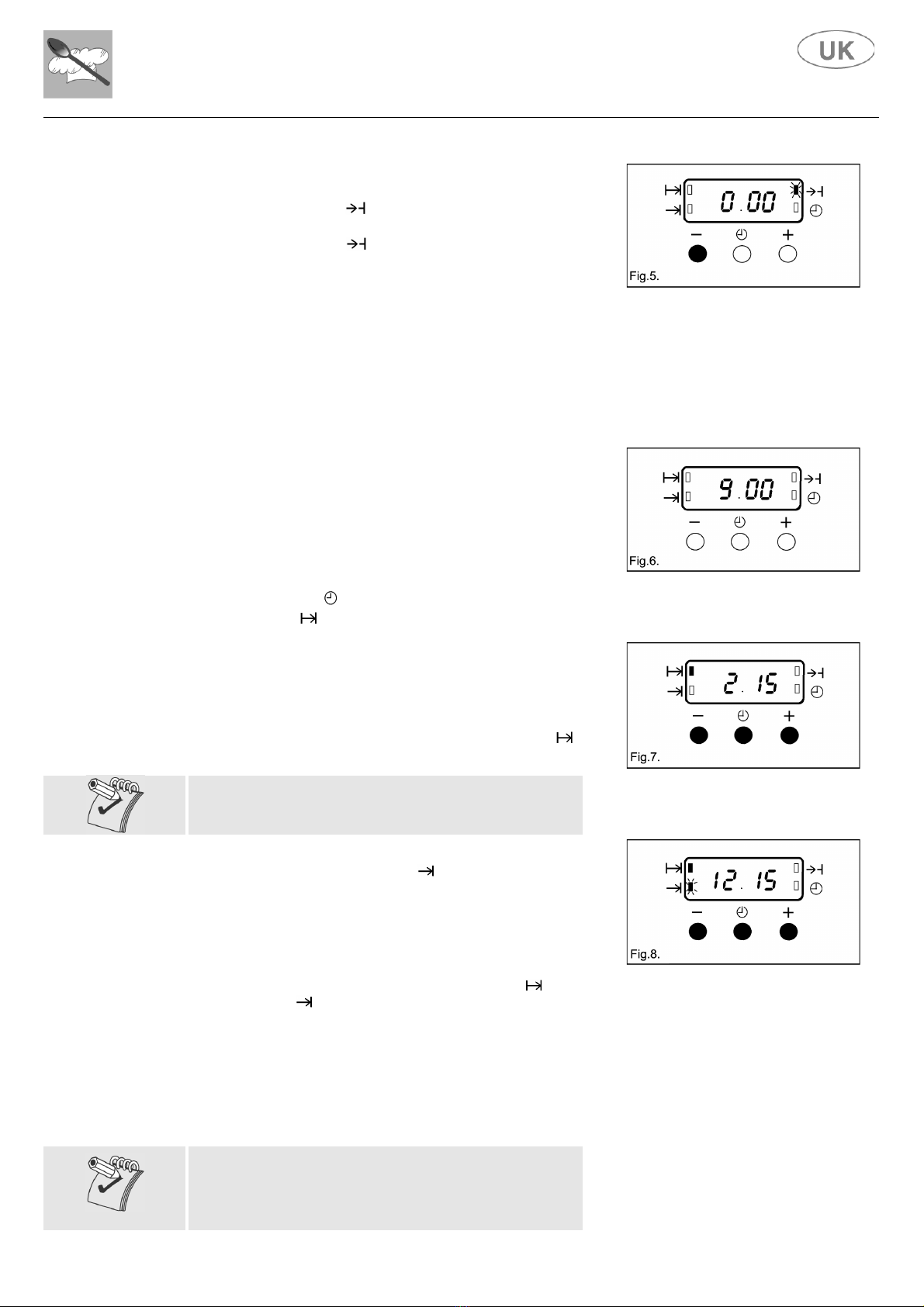 UK

0.00

Fig.5.

9.00

Fig.6.

2.15

Fig.7.

12.15

Fig.8.